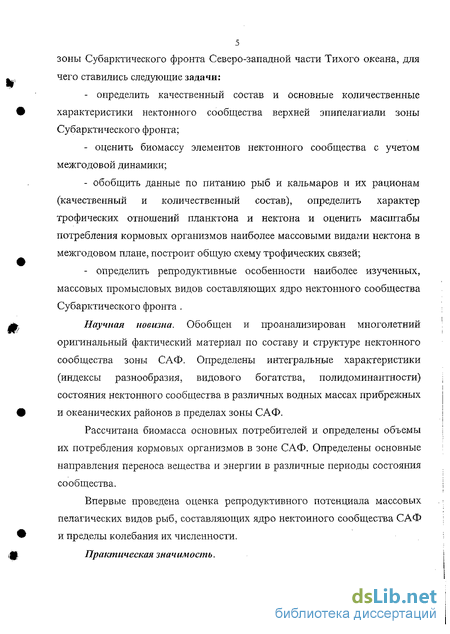 5

зоны Субарктического фронта Северо-западной части Тихого океана, для чего ставились следующие задачи:

- определить качественный состав и основные количественные характеристики нектонного сообщества верхней эпипелагиали зоны Субарктического фронта;

- оценить биомассу элементов нектонного сообщества с учетом межгодовой динамики;

- обобщить данные по питанию рыб и кальмаров и их рационам (качественный и количественный состав), определить характер трофических отношений планктона и нектона и оценить масштабы потребления кормовых организмов наиболее массовыми видами нектона в межгодовом плане, построит общую схему трофических связей;

- определить репродуктивные особенности наиболее изученных, массовых промысловых видов составляющих ядро нектонного сообщества Субарктического фронта .

Научная новизна. Обобщен и проанализирован многолетний оригинальный фактический материал по составу и структуре нектонного сообщества зоны САФ. Определены интегральные характеристики (индексы разнообразия, видового богатства, полидоминантности) состояния нектонного сообщества в различных водных массах прибрежных и океанических районов в пределах зоны САФ.

Рассчитана биомасса основных потребителей и определены объемы их потребления кормовых организмов в зоне САФ. Определены основные направления переноса вещества и энергии в различные периоды состояния сообщества.

Впервые проведена оценка репродуктивного потенциала массовых пелагических видов рыб, составляющих ядро нектонного сообщества САФ и пределы колебания их численности.

Практическая значимость.

dsLib.net
библиотека диссертаций